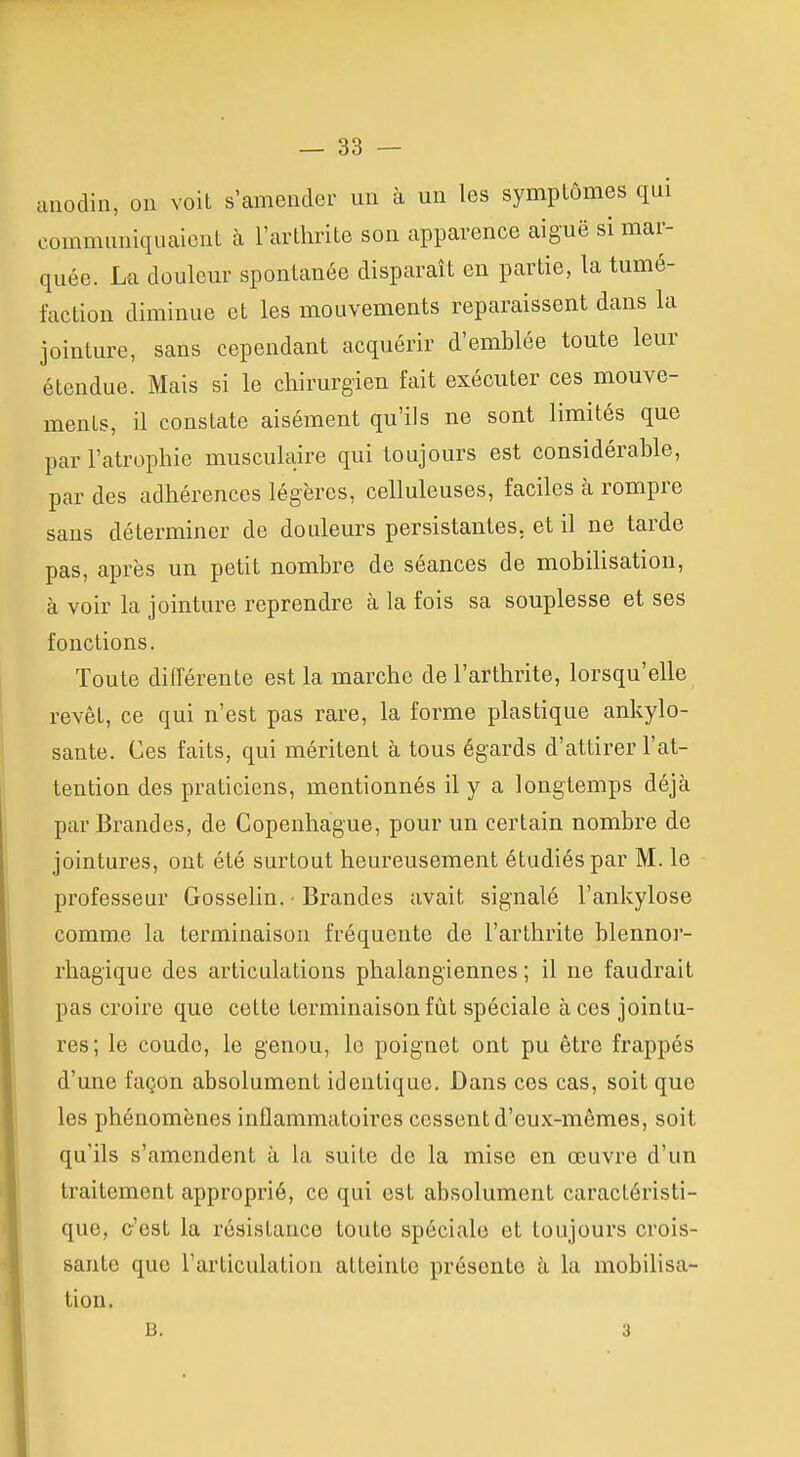 — 33 —

anodin, on voit s'amender un à un les symptômes qui communiquaient à l'arthrite son apparence aiguë si marquée. La douleur spontanée disparaît en partie, la tuméfaction diminue et les mouvements reparaissent dans la jointure, sans cependant acquérir d'emblée toute leur étendue. Mais si le chirurgien fait exécuter ces mouvements, il constate aisément qu'ils ne sont limités que par l'atrophie musculaire qui toujours est considérable, par des adhérences légères, celluleuses, faciles à rompre sans déterminer de douleurs persistantes, et il ne tarde pas, après un petit nombre de séances de mobilisation, à voir la jointure reprendre à la fois sa souplesse et ses fonctions.

Toute différente est la marche de l'arthrite, lorsqu'elle revêt, ce qui n'est pas rare, la forme plastique ankylosante. Ces faits, qui méritent à tous égards d'attirer l'attention des praticiens, mentionnés il y a longtemps déjà par Brandes, de Copenhague, pour un certain nombre de jointures, ont été surtout heureusement étudiés par M. le professeur Gosselin. Brandes avait signalé l'ankylose comme la terminaison fréquente de l'arthrite blennorrhagique des articulations phalangiennes; il ne faudrait pas croire que cette terminaison fût spéciale à ces jointures; le coude, le genou, le poignet ont pu être frappés d'une façon absolument identique. Dans ces cas, soit que les phénomènes inflammatoires cessent d'eux-mêmes, soit qu'ils s'amendent à la suite de la mise en œuvre d'un traitement approprié, ce qui est absolument caractéristique, c'est la résistance toute spéciale et toujours croissante que l'articulation atteinte présente à la mobilisation.

B. 3